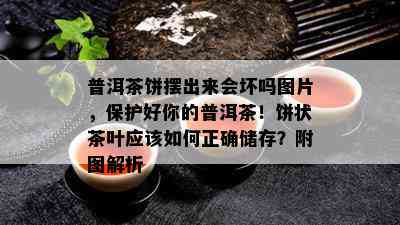 普洱茶饼摆出来会坏吗图片，保护好你的普洱茶！饼状茶叶应该如何正确储存？附图解析